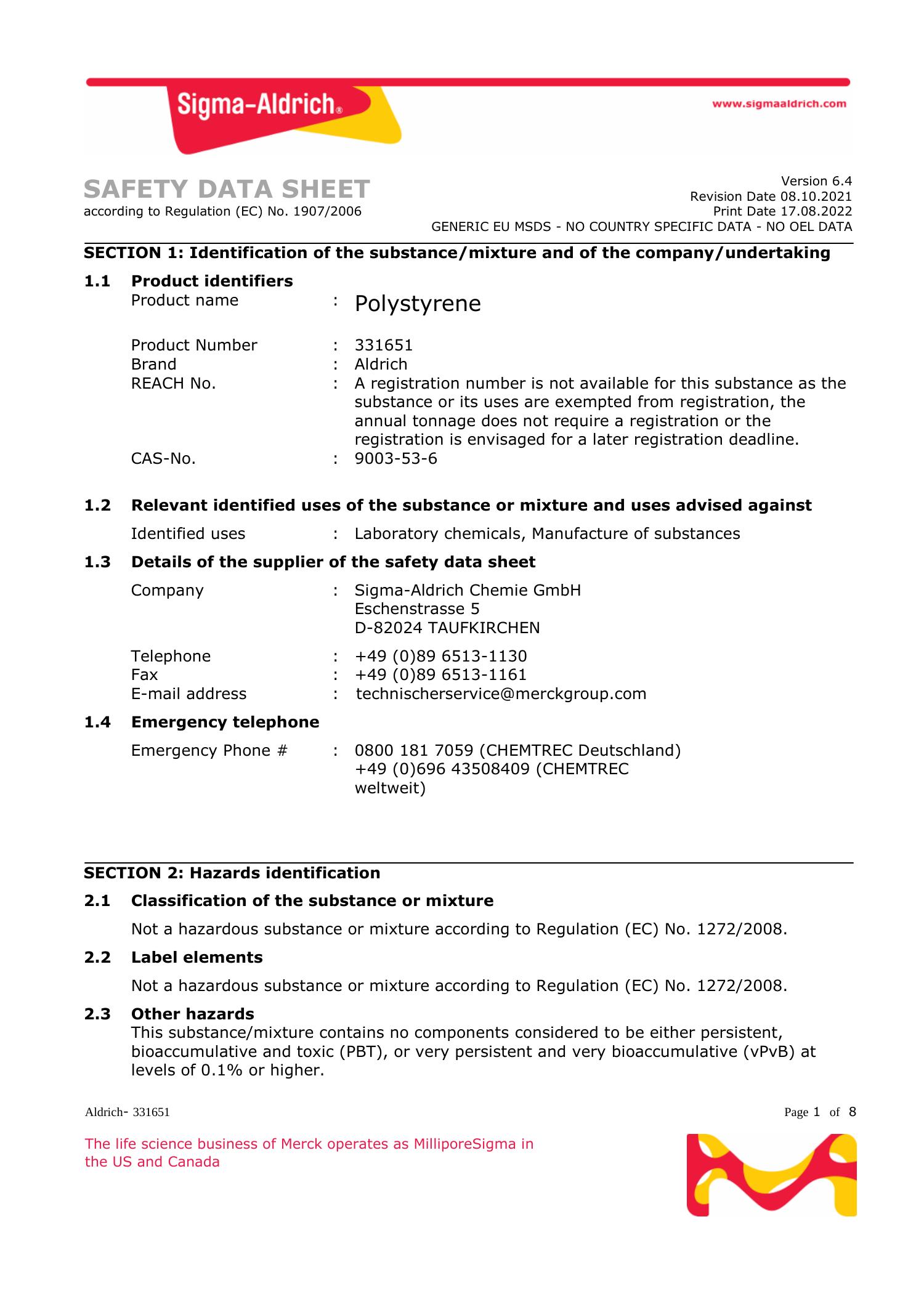 Sigma-Aldrich®

www.sigmaaldrich.com

SAFETY DATA SHEET
according to Regulation (EC) No. 1907/2006

Version 6.4
Revision Date 08.10.2021
Print Date 17.08.2022
GENERIC EU MSDS - NO COUNTRY SPECIFIC DATA - NO OEL DATA

SECTION 1: Identification of the substance/mixture and of the company/undertaking

1.1 Product identifiers
Product name : Polystyrene

Product Number : 331651
Brand : Aldrich
REACH No. : A registration number is not available for this substance as the substance or its uses are exempted from registration, the annual tonnage does not require a registration or the registration is envisaged for a later registration deadline.
CAS-No. : 9003-53-6

1.2 Relevant identified uses of the substance or mixture and uses advised against
Identified uses : Laboratory chemicals, Manufacture of substances

1.3 Details of the supplier of the safety data sheet
Company : Sigma-Aldrich Chemie GmbH
Eschenstrasse 5
D-82024 TAUFKIRCHEN

Telephone : +49 (0)89 6513-1130
Fax : +49 (0)89 6513-1161
E-mail address : technischerservice@merckgroup.com

1.4 Emergency telephone
Emergency Phone # : 0800 181 7059 (CHEMTREC Deutschland)
+49 (0)696 43508409 (CHEMTREC weltweit)

SECTION 2: Hazards identification

2.1 Classification of the substance or mixture
Not a hazardous substance or mixture according to Regulation (EC) No. 1272/2008.

2.2 Label elements
Not a hazardous substance or mixture according to Regulation (EC) No. 1272/2008.

2.3 Other hazards
This substance/mixture contains no components considered to be either persistent, bioaccumulative and toxic (PBT), or very persistent and very bioaccumulative (vPvB) at levels of 0.1% or higher.

Aldrich- 331651
Page 1 of 8

The life science business of Merck operates as MilliporeSigma in the US and Canada